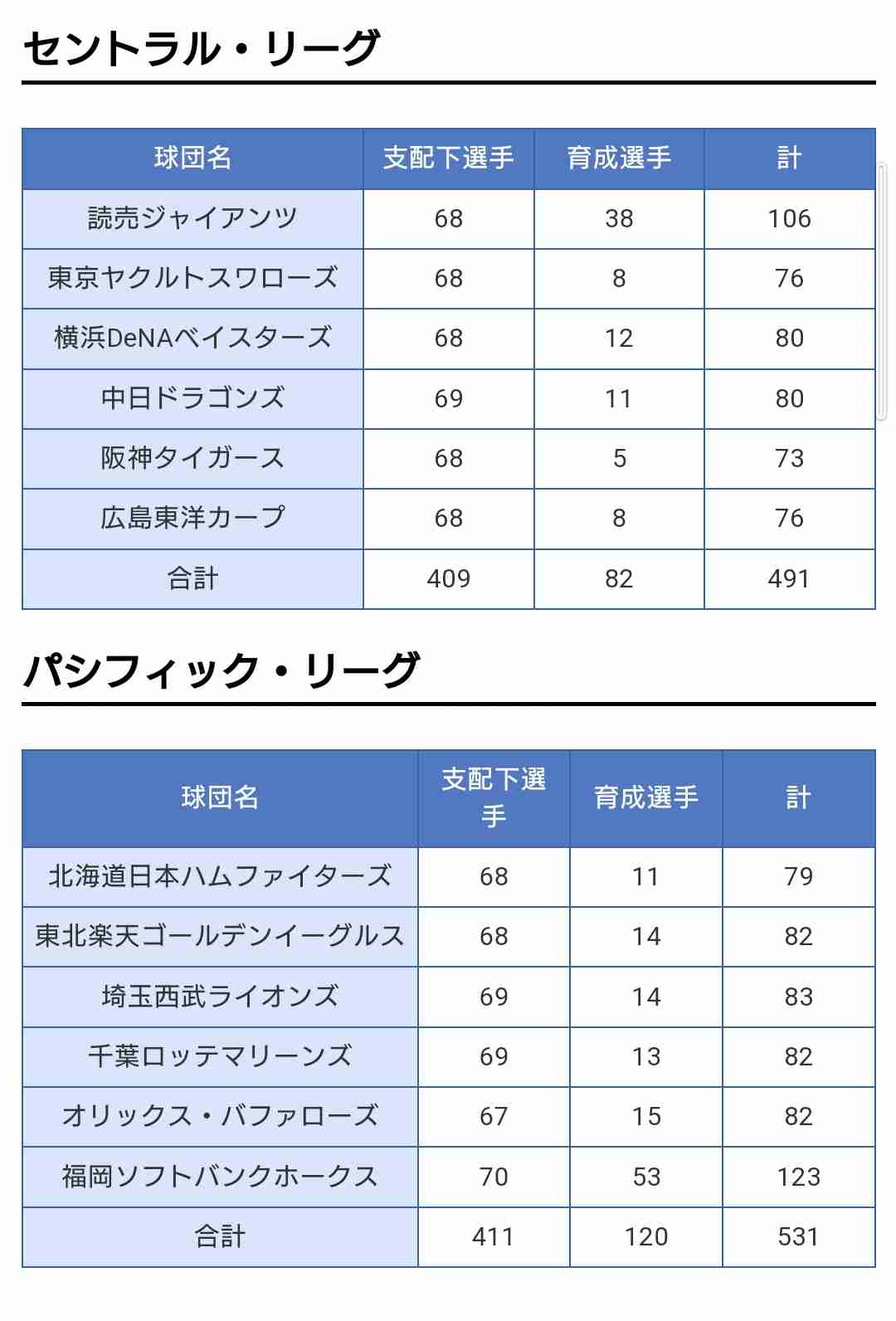 セントラル・リーグ

| 球団名 | 支配下選手 | 育成選手 | 計 |
|---|---|---|---|
| 読売ジャイアンツ | 68 | 38 | 106 |
| 東京ヤクルトスワローズ | 68 | 8 | 76 |
| 横浜DeNAベイスターズ | 68 | 12 | 80 |
| 中日ドラゴンズ | 69 | 11 | 80 |
| 阪神タイガース | 68 | 5 | 73 |
| 広島東洋カープ | 68 | 8 | 76 |
| 合計 | 409 | 82 | 491 |

パシフィック・リーグ

| 球団名 | 支配下選手 | 育成選手 | 計 |
|---|---|---|---|
| 北海道日本ハムファイターズ | 68 | 11 | 79 |
| 東北楽天ゴールデンイーグルス | 68 | 14 | 82 |
| 埼玉西武ライオンズ | 69 | 14 | 83 |
| 千葉ロッテマリーンズ | 69 | 13 | 82 |
| オリックス・バファローズ | 67 | 15 | 82 |
| 福岡ソフトバンクホークス | 70 | 53 | 123 |
| 合計 | 411 | 120 | 531 |